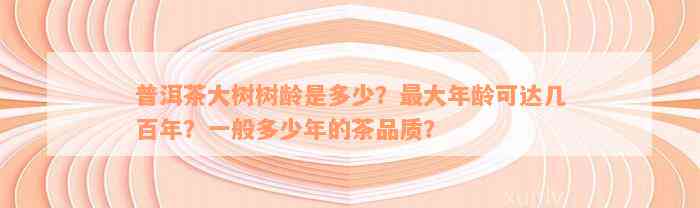 普洱茶大树树龄是多少？最大年龄可达几百年？一般多少年的茶品质？